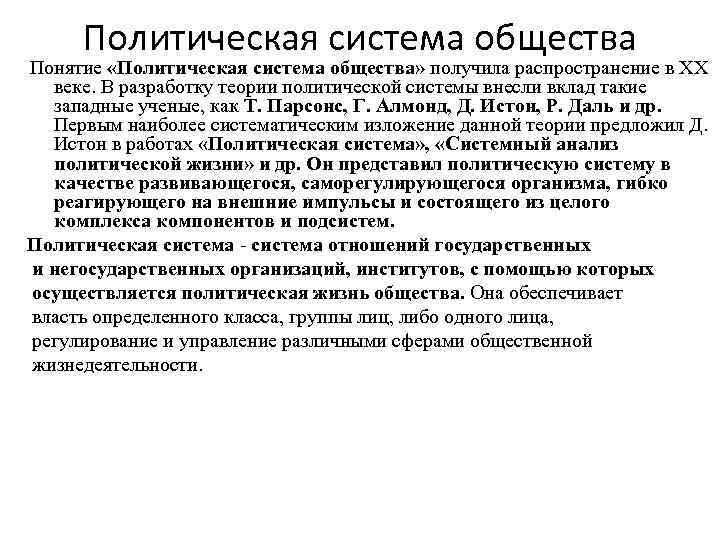 Политическая система общества

Понятие «Политическая система общества» получила распространение в XX веке. В разработку теории политической системы внесли вклад такие западные ученые, как Т. Парсонс, Г. Алмонд, Д. Истон, Р. Даль и др. Первым наиболее систематическим изложение данной теории предложил Д. Истон в работах «Политическая система», «Системный анализ политической жизни» и др. Он представил политическую систему в качестве развивающегося, саморегулирующегося организма, гибко реагирующего на внешние импульсы и состоящего из целого комплекса компонентов и подсистем.

Политическая система - система отношений государственных и негосударственных организаций, институтов, с помощью которых осуществляется политическая жизнь общества. Она обеспечивает власть определенного класса, группы лиц, либо одного лица, регулирование и управление различными сферами общественной жизнедеятельности.